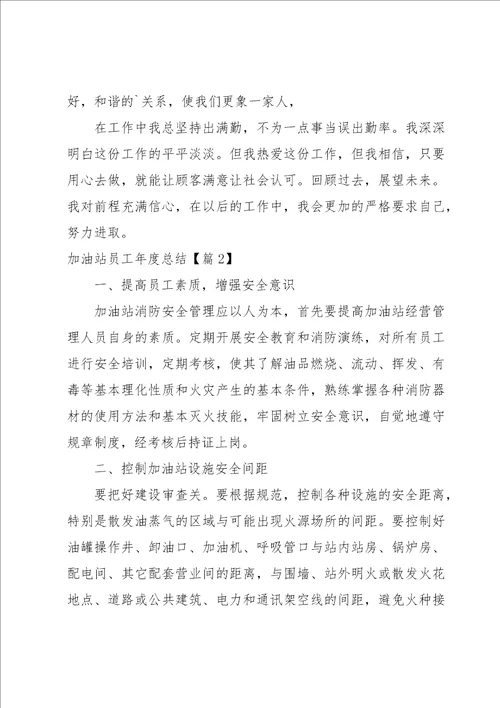 好，和谐的`关系，使我们更象一家人，

在工作中我总坚持出满勤，不为一点事当误出勤率。我深深明白这份工作的平平淡淡。但我热爱这份工作，但我相信，只要用心去做，就能让顾客满意让社会认可。回顾过去，展望未来。我对前程充满信心，在以后的工作中，我会更加的严格要求自己，努力进取。

加油站员工年度总结【篇2】

一、提高员工素质，增强安全意识

加油站消防安全管理应以人为本，首先要提高加油站经营管理人员自身的素质。定期开展安全教育和消防演练，对所有员工进行安全培训，定期考核，使其了解油品燃烧、流动、挥发、有毒等基本理化性质和火灾产生的基本条件，熟练掌握各种消防器材的使用方法和基本灭火技能，牢固树立安全意识，自觉地遵守规章制度，经考核后持证上岗。

二、控制加油站设施安全间距

要把好建设审查关。要根据规范，控制各种设施的安全距离，特别是散发油蒸气的区域与可能出现火源场所的间距。要控制好油罐操作井、卸油口、加油机、呼吸管口与站内站房、锅炉房、配电间、其它配套营业间的距离，与围墙、站外明火或散发火花地点、道路或公共建筑、电力和通讯架空线的间距，避免火种接